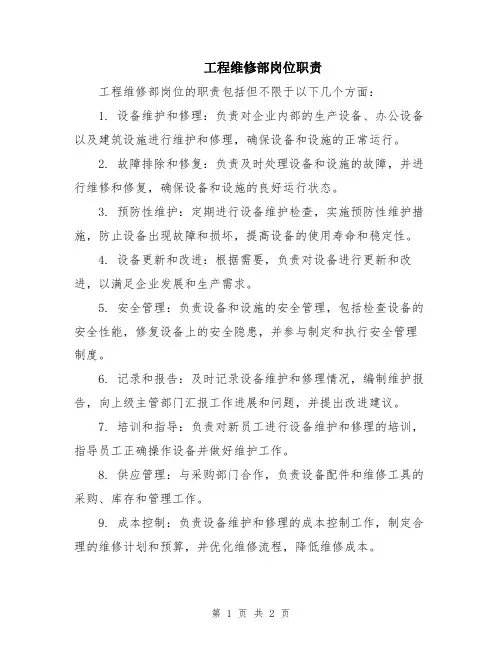 工程维修部岗位职责

工程维修部岗位的职责包括但不限于以下几个方面：

1. 设备维护和修理：负责对企业内部的生产设备、办公设备以及建筑设施进行维护和修理，确保设备和设施的正常运行。

2. 故障排除和修复：负责及时处理设备和设施的故障，并进行维修和修复，确保设备和设施的良好运行状态。

3. 预防性维护：定期进行设备维护检查，实施预防性维护措施，防止设备出现故障和损坏，提高设备的使用寿命和稳定性。

4. 设备更新和改进：根据需要，负责对设备进行更新和改进，以满足企业发展和生产需求。

5. 安全管理：负责设备和设施的安全管理，包括检查设备的安全性能，修复设备上的安全隐患，并参与制定和执行安全管理制度。

6. 记录和报告：及时记录设备维护和修理情况，编制维护报告，向上级主管部门汇报工作进展和问题，并提出改进建议。

7. 培训和指导：负责对新员工进行设备维护和修理的培训，指导员工正确操作设备并做好维护工作。

8. 供应管理：与采购部门合作，负责设备配件和维修工具的采购、库存和管理工作。

9. 成本控制：负责设备维护和修理的成本控制工作，制定合理的维修计划和预算，并优化维修流程，降低维修成本。

第 1 页 共 2 页